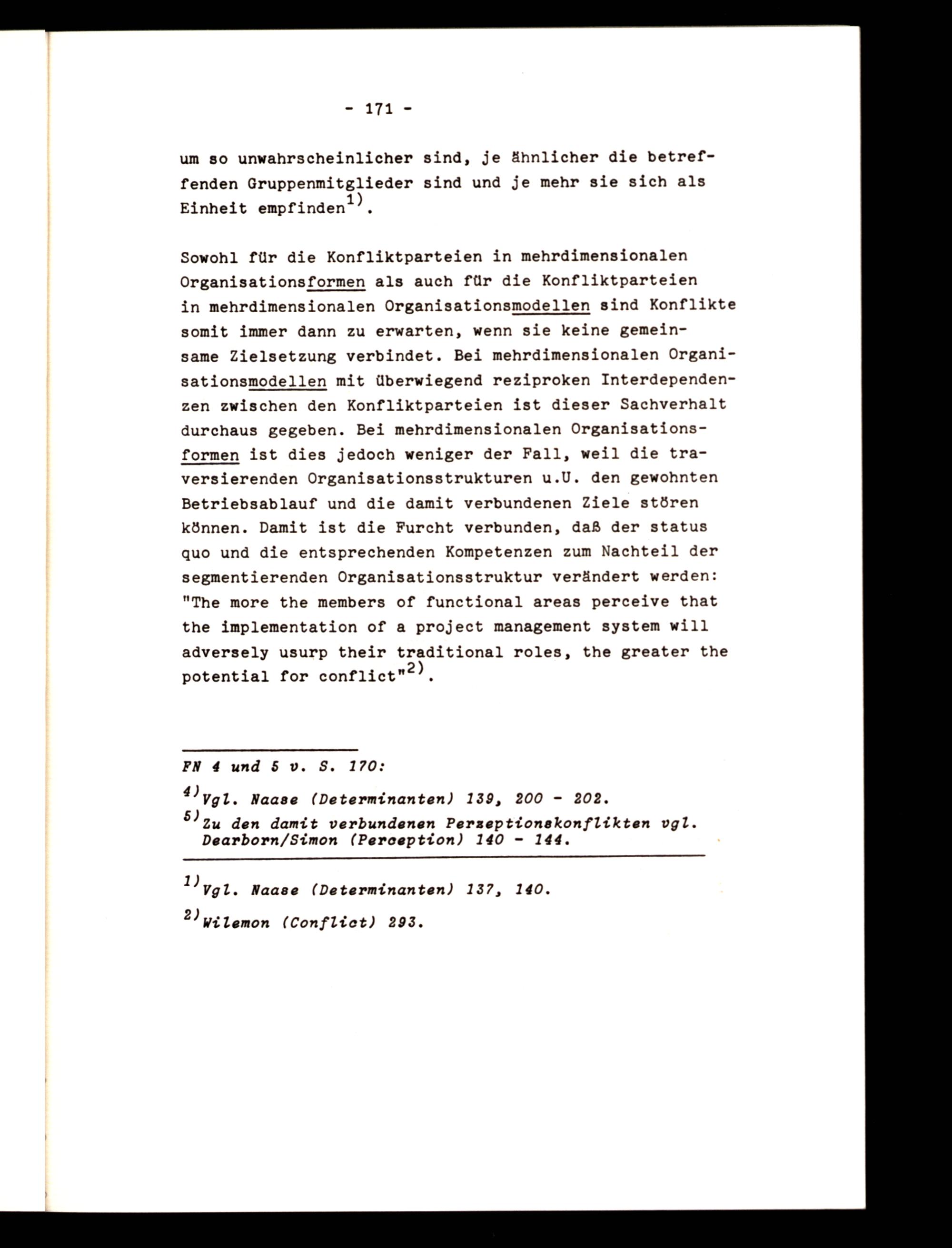 - 171 -

um so unwahrscheinlicher sind, je ähnlicher die betreffenden Gruppenmitglieder sind und je mehr sie sich als Einheit empfinden$^{1)}$.

Sowohl für die Konfliktparteien in mehrdimensionalen Organisationsformen als auch für die Konfliktparteien in mehrdimensionalen Organisationsmodellen sind Konflikte somit immer dann zu erwarten, wenn sie keine gemeinsame Zielsetzung verbindet. Bei mehrdimensionalen Organisationsmodellen mit überwiegend reziproken Interdependenzen zwischen den Konfliktparteien ist dieser Sachverhalt durchaus gegeben. Bei mehrdimensionalen Organisationsformen ist dies jedoch weniger der Fall, weil die traversierenden Organisationsstrukturen u.U. den gewohnten Betriebsablauf und die damit verbundenen Ziele stören können. Damit ist die Furcht verbunden, daß der status quo und die entsprechenden Kompetenzen zum Nachteil der segmentierenden Organisationsstruktur verändert werden: "The more the members of functional areas perceive that the implementation of a project management system will adversely usurp their traditional roles, the greater the potential for conflict"$^{2)}$.

FN 4 und 5 v. S. 170:

$^{4)}$Vgl. Naase (Determinanten) 139, 200 - 202.

$^{5)}$Zu den damit verbundenen Perzeptionskonflikten vgl. Dearborn/Simon (Perception) 140 - 144.

$^{1)}$Vgl. Naase (Determinanten) 137, 140.

$^{2)}$Wilemon (Conflict) 293.